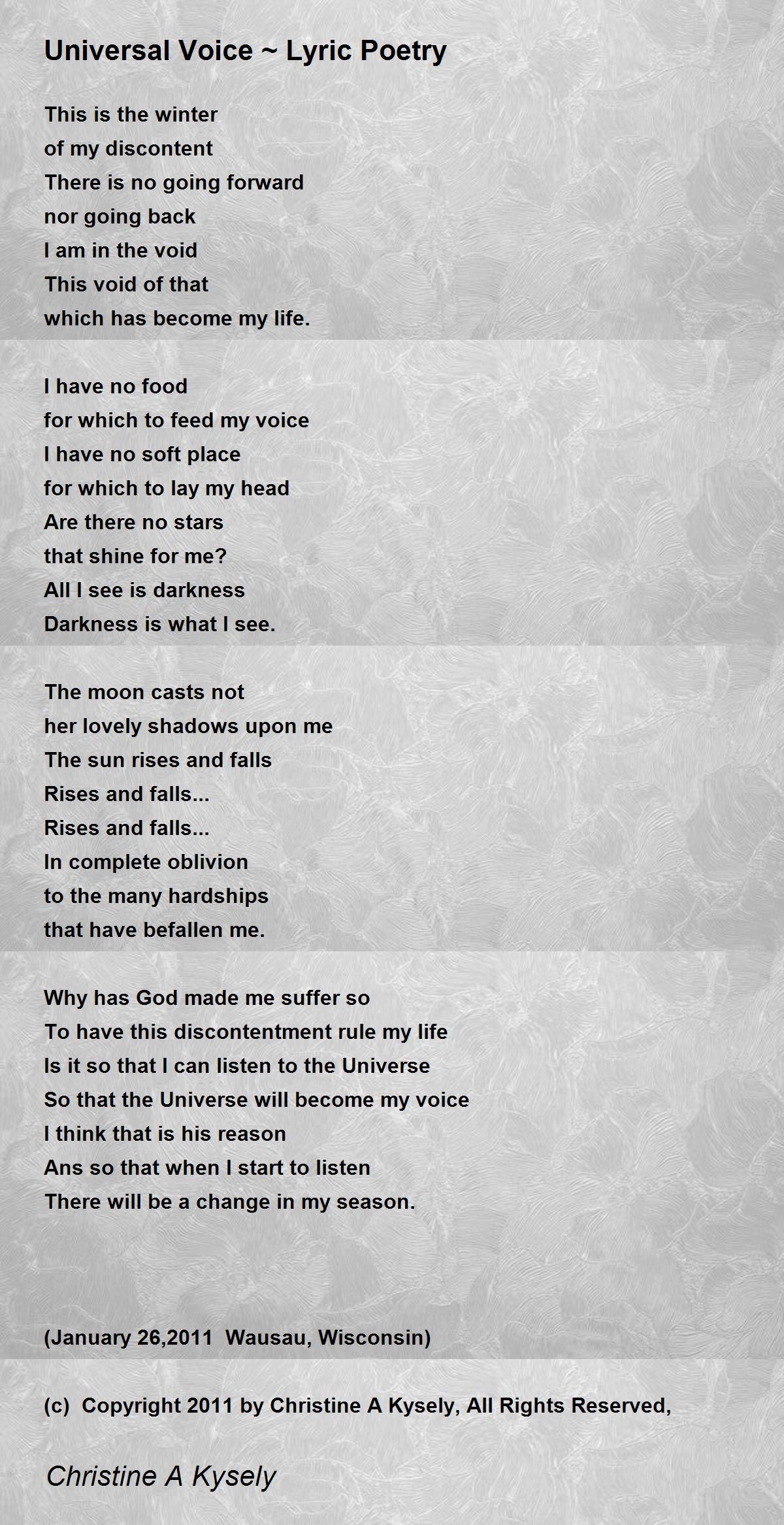 Universal Voice ~ Lyric Poetry

This is the winter
of my discontent
There is no going forward
nor going back
I am in the void
This void of that
which has become my life.

I have no food
for which to feed my voice
I have no soft place
for which to lay my head
Are there no stars
that shine for me?
All I see is darkness
Darkness is what I see.

The moon casts not
her lovely shadows upon me
The sun rises and falls
Rises and falls...
Rises and falls...
In complete oblivion
to the many hardships
that have befallen me.

Why has God made me suffer so
To have this discontentment rule my life
Is it so that I can listen to the Universe
So that the Universe will become my voice
I think that is his reason
Ans so that when I start to listen
There will be a change in my season.

(January 26,2011 Wausau, Wisconsin)

(c) Copyright 2011 by Christine A Kysely, All Rights Reserved,

Christine A Kysely